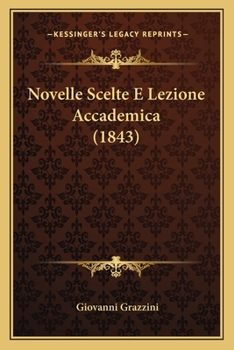 —KESSINGER'S LEGACY REPRINTS—

Novelle Scelte E Lezione Accademica (1843)

Giovanni Grazzini